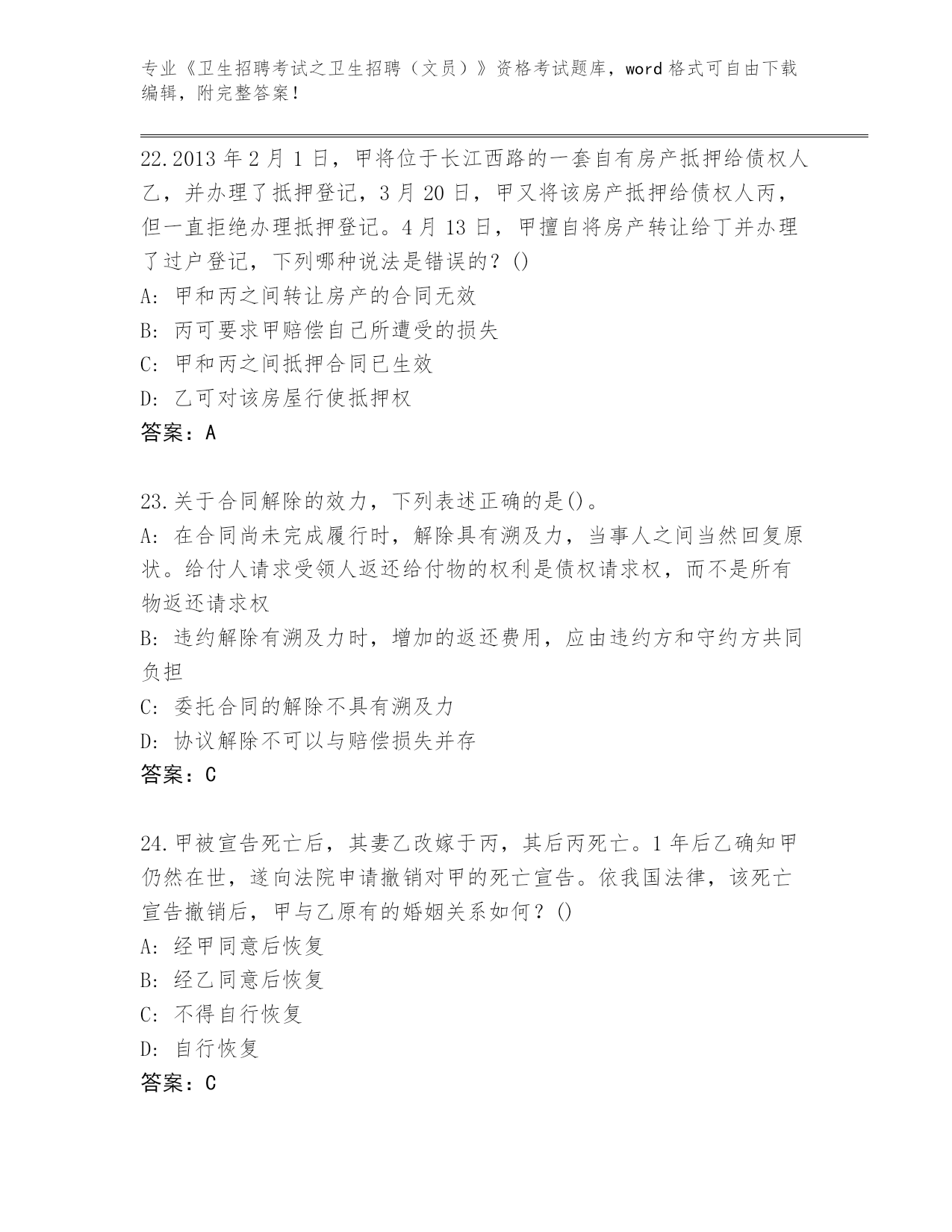 专业《卫生招聘考试之卫生招聘（文员）》资格考试题库，word 格式可自由下载编辑，附完整答案！

22.2013 年 2 月 1 日，甲将位于长江西路的一套自有房产抵押给债权人乙，并办理了抵押登记，3 月 20 日，甲又将该房产抵押给债权人丙，但一直拒绝办理抵押登记。4 月 13 日，甲擅自将房产转让给丁并办理了过户登记，下列哪种说法是错误的？()
A: 甲和丙之间转让房产的合同无效
B: 丙可要求甲赔偿自己所遭受的损失
C: 甲和丙之间抵押合同已生效
D: 乙可对该房屋行使抵押权
答案：A

23.关于合同解除的效力，下列表述正确的是()。
A: 在合同尚未完成履行时，解除具有溯及力，当事人之间当然回复原状。给付人请求受领人返还给付物的权利是债权请求权，而不是所有物返还请求权
B: 违约解除有溯及力时，增加的返还费用，应由违约方和守约方共同负担
C: 委托合同的解除不具有溯及力
D: 协议解除不可以与赔偿损失并存
答案：C

24.甲被宣告死亡后，其妻乙改嫁于丙，其后丙死亡。1 年后乙确知甲仍然在世，遂向法院申请撤销对甲的死亡宣告。依我国法律，该死亡宣告撤销后，甲与乙原有的婚姻关系如何？()
A: 经甲同意后恢复
B: 经乙同意后恢复
C: 不得自行恢复
D: 自行恢复
答案：C